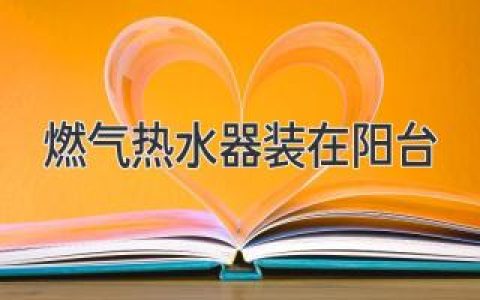 燃气热水器装在阳台